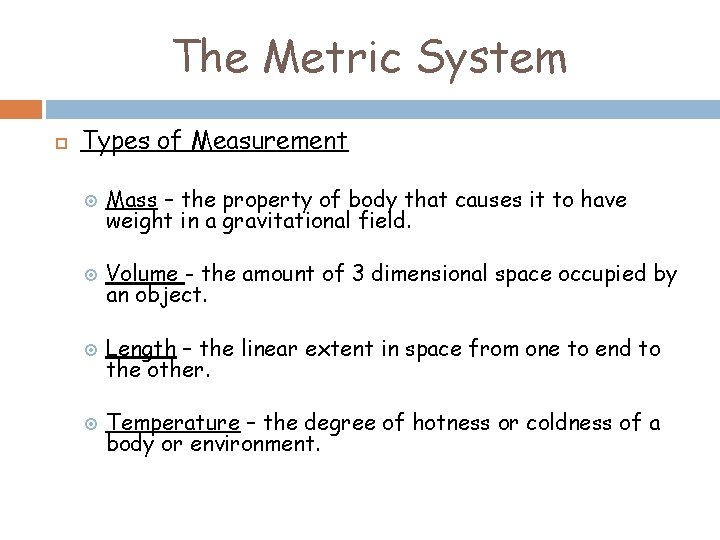 The Metric System

Types of Measurement

Mass – the property of body that causes it to have weight in a gravitational field.

Volume - the amount of 3 dimensional space occupied by an object.

Length – the linear extent in space from one to end to the other.

Temperature – the degree of hotness or coldness of a body or environment.